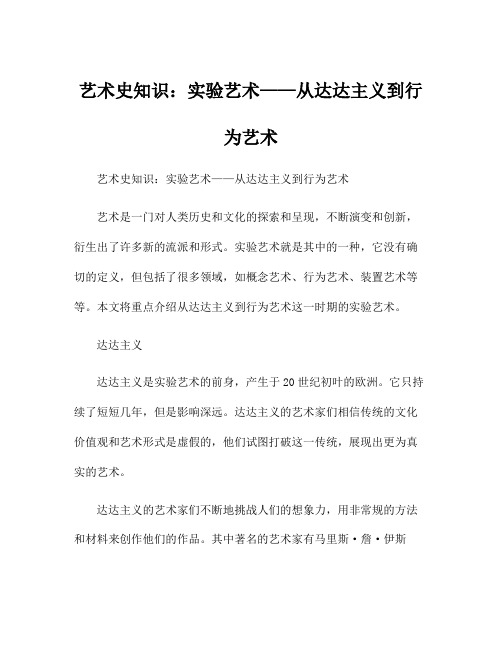 艺术史知识：实验艺术——从达达主义到行为艺术

艺术史知识：实验艺术——从达达主义到行为艺术

艺术是一门对人类历史和文化的探索和呈现，不断演变和创新，衍生出了许多新的流派和形式。实验艺术就是其中的一种，它没有确切的定义，但包括了很多领域，如概念艺术、行为艺术、装置艺术等等。本文将重点介绍从达达主义到行为艺术这一时期的实验艺术。

达达主义

达达主义是实验艺术的前身，产生于20世纪初叶的欧洲。它只持续了短短几年，但是影响深远。达达主义的艺术家们相信传统的文化价值观和艺术形式是虚假的，他们试图打破这一传统，展现出更为真实的艺术。

达达主义的艺术家们不断地挑战人们的想象力，用非常规的方法和材料来创作他们的作品。其中著名的艺术家有马里斯·詹·伊斯